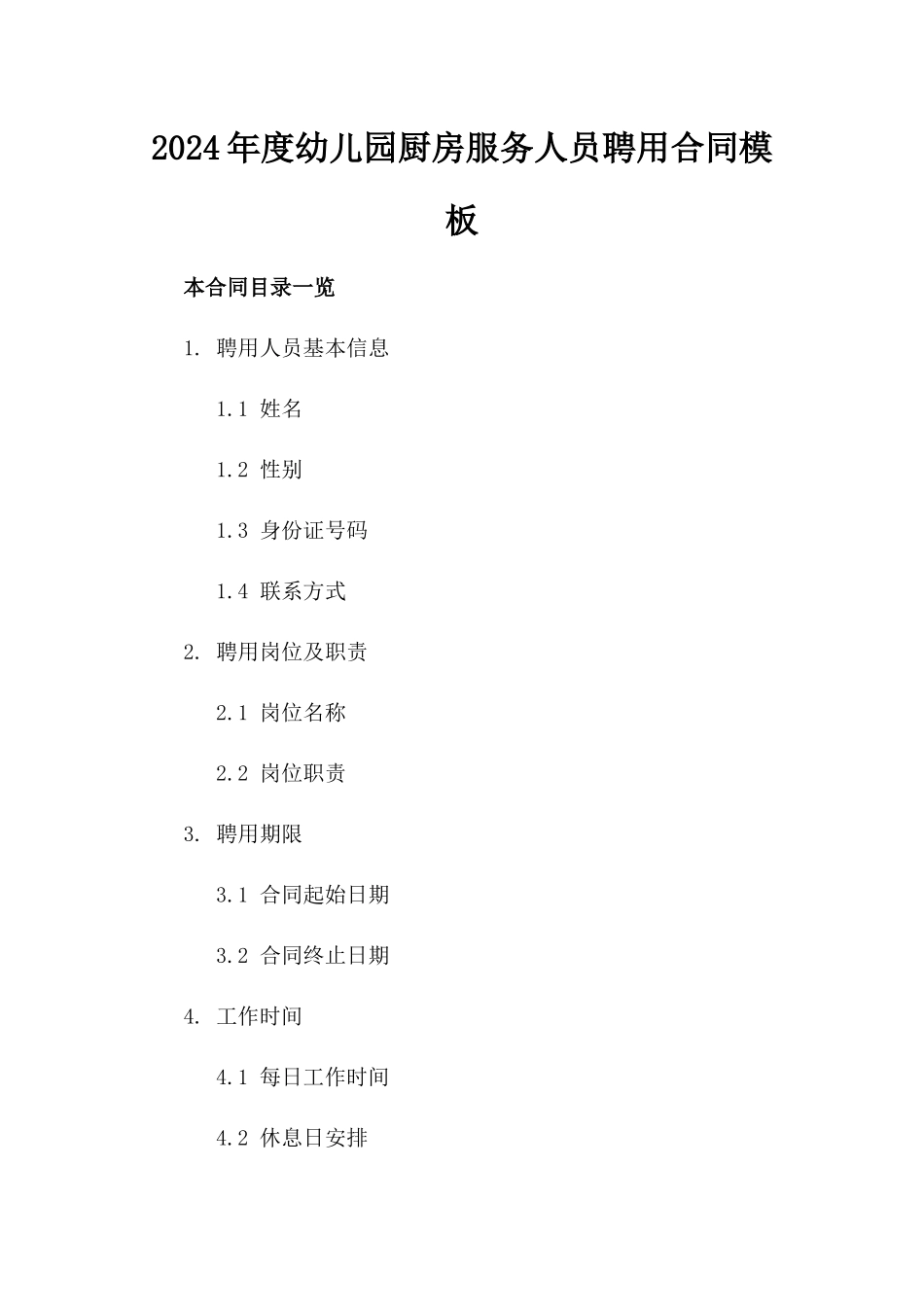 2024年度幼儿园厨房服务人员聘用合同模板

本合同目录一览

1. 聘用人员基本信息

1.1 姓名

1.2 性别

1.3 身份证号码

1.4 联系方式

2. 聘用岗位及职责

2.1 岗位名称

2.2 岗位职责

3. 聘用期限

3.1 合同起始日期

3.2 合同终止日期

4. 工作时间

4.1 每日工作时间

4.2 休息日安排